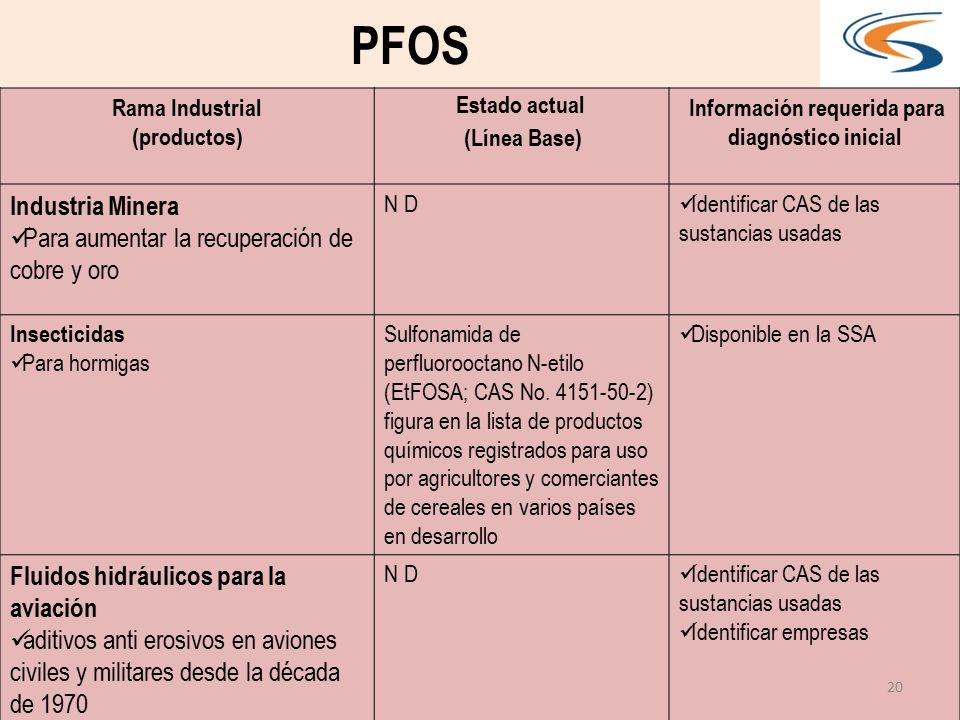 PFOS

| Rama Industrial (productos) | Estado actual (Línea Base) | Información requerida para diagnóstico inicial |
|---|---|---|
| **Industria Minera** ✓Para aumentar la recuperación de cobre y oro | N D | ✓Identificar CAS de las sustancias usadas |
| **Insecticidas** ✓Para hormigas | Sulfonamida de perfluorooctano N-etilo (EtFOSA; CAS No. 4151-50-2) figura en la lista de productos químicos registrados para uso por agricultores y comerciantes de cereales en varios países en desarrollo | ✓Disponible en la SSA |
| **Fluidos hidráulicos para la aviación** ✓aditivos anti erosivos en aviones civiles y militares desde la década de 1970 | N D | ✓Identificar CAS de las sustancias usadas ✓Identificar empresas |

20